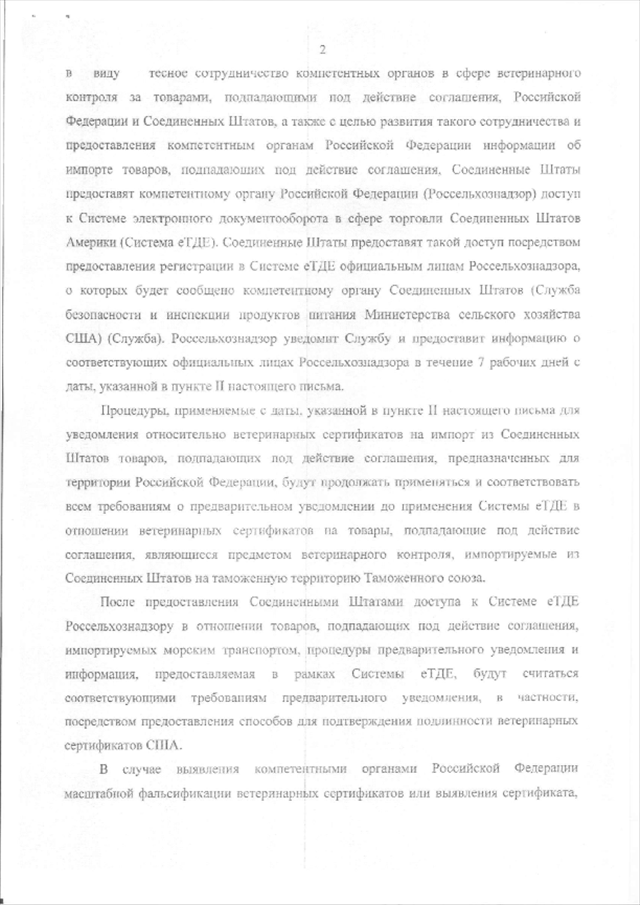 2

в виду тесное сотрудничество компетентных органов в сфере ветеринарного контроля за товарами, подпадающими под действие соглашения, Российской Федерации и Соединенных Штатов, а также с целью развития такого сотрудничества и предоставления компетентным органам Российской Федерации информации об импорте товаров, подпадающих под действие соглашения, Соединенные Штаты предоставят компетентному органу Российской Федерации (Россельхознадзор) доступ к Системе электронного документооборота в сфере торговли Соединенных Штатов Америки (Система еТДЕ). Соединенные Штаты предоставят такой доступ посредством предоставления регистрации в Системе еТДЕ официальным лицам Россельхознадзора, о которых будет сообщено компетентному органу Соединенных Штатов (Служба безопасности и инспекции продуктов питания Министерства сельского хозяйства США) (Служба). Россельхознадзор уведомит Службу и предоставит информацию о соответствующих официальных лицах Россельхознадзора в течение 7 рабочих дней с даты, указанной в пункте II настоящего письма.

Процедуры, применяемые с даты, указанной в пункте II настоящего письма для уведомления относительно ветеринарных сертификатов на импорт из Соединенных Штатов товаров, подпадающих под действие соглашения, предназначенных для территории Российской Федерации, будут продолжать применяться и соответствовать всем требованиям о предварительном уведомлении до применения Системы еТДЕ в отношении ветеринарных сертификатов на товары, подпадающие под действие соглашения, являющиеся предметом ветеринарного контроля, импортируемые из Соединенных Штатов на таможенную территорию Таможенного союза.

После предоставления Соединенными Штатами доступа к Системе еТДЕ Россельхознадзору в отношении товаров, подпадающих под действие соглашения, импортируемых морским транспортом, процедуры предварительного уведомления и информация, предоставляемая в рамках Системы еТДЕ, будут считаться соответствующими требованиям предварительного уведомления, в частности, посредством предоставления способов для подтверждения подлинности ветеринарных сертификатов США.

В случае выявления компетентными органами Российской Федерации масштабной фальсификации ветеринарных сертификатов или выявления сертификата,